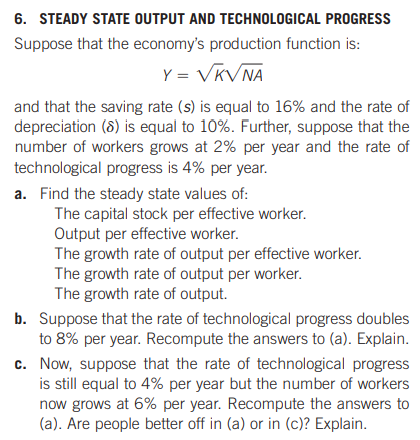 6. STEADY STATE OUTPUT AND TECHNOLOGICAL PROGRESS

Suppose that the economy's production function is:

$Y = \sqrt{K}\sqrt{NA}$

and that the saving rate ($s$) is equal to 16% and the rate of depreciation ($\delta$) is equal to 10%. Further, suppose that the number of workers grows at 2% per year and the rate of technological progress is 4% per year.

a. Find the steady state values of:
The capital stock per effective worker.
Output per effective worker.
The growth rate of output per effective worker.
The growth rate of output per worker.
The growth rate of output.

b. Suppose that the rate of technological progress doubles to 8% per year. Recompute the answers to (a). Explain.

c. Now, suppose that the rate of technological progress is still equal to 4% per year but the number of workers now grows at 6% per year. Recompute the answers to (a). Are people better off in (a) or in (c)? Explain.